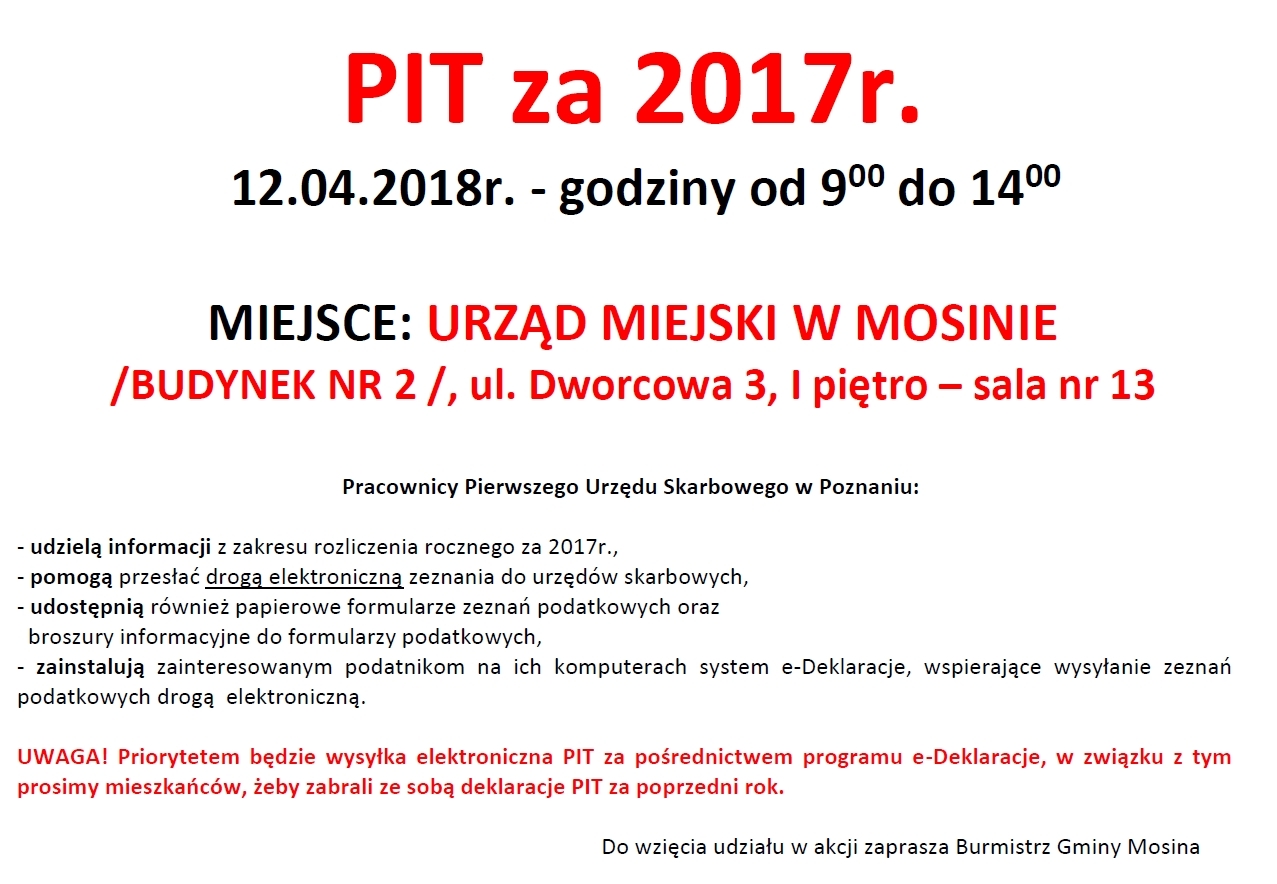 PIT za 2017r.

12.04.2018r. - godziny od $9^{00}$ do $14^{00}$

MIEJSCE: URZĄD MIEJSKI W MOSINIE
/BUDYNEK NR 2 /, ul. Dworcowa 3, I piętro – sala nr 13

Pracownicy Pierwszego Urzędu Skarbowego w Poznaniu:

- udzielą informacji z zakresu rozliczenia rocznego za 2017r.,
- pomogą przesłać drogą elektroniczną zeznania do urzędów skarbowych,
- udostępnią również papierowe formularze zeznań podatkowych oraz broszury informacyjne do formularzy podatkowych,
- zainstalują zainteresowanym podatnikom na ich komputerach system e-Deklaracje, wspierające wysyłanie zeznań podatkowych drogą elektroniczną.

UWAGA! Priorytetem będzie wysyłka elektroniczna PIT za pośrednictwem programu e-Deklaracje, w związku z tym prosimy mieszkańców, żeby zabrali ze sobą deklaracje PIT za poprzedni rok.

Do wzięcia udziału w akcji zaprasza Burmistrz Gminy Mosina